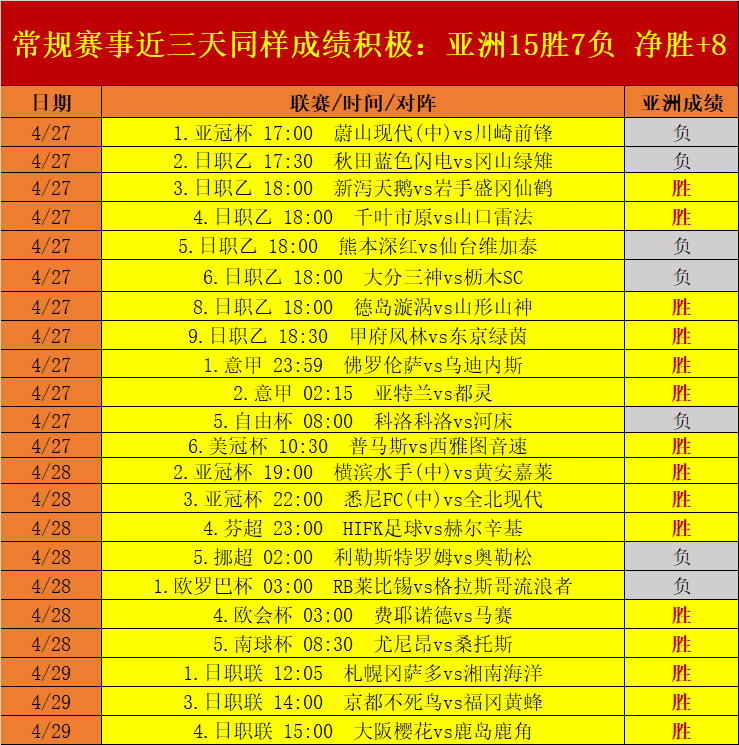 常规赛事近三天同样成绩积极：亚洲15胜7负 净胜+8

| 日期 | 联赛/时间/对阵 | 亚洲成绩 |
|---|---|---|
| 4/27 | 1.亚冠杯 17:00 蔚山现代(中)vs川崎前锋 | 负 |
| 4/27 | 2.日职乙 17:30 秋田蓝色闪电vs冈山绿雉 | 负 |
| 4/27 | 3.日职乙 18:00 新泻天鹅vs岩手盛冈仙鹤 | 胜 |
| 4/27 | 4.日职乙 18:00 千叶市原vs山口雷法 | 胜 |
| 4/27 | 5.日职乙 18:00 熊本深红vs仙台维加泰 | 负 |
| 4/27 | 6.日职乙 18:00 大分三神vs枥木SC | 负 |
| 4/27 | 8.日职乙 18:00 德岛漩涡vs山形山神 | 胜 |
| 4/27 | 9.日职乙 18:30 甲府风林vs东京绿茵 | 胜 |
| 4/27 | 1.意甲 23:59 佛罗伦萨vs乌迪内斯 | 胜 |
| 4/27 | 2.意甲 02:15 亚特兰vs都灵 | 胜 |
| 4/27 | 5.自由杯 08:00 科洛科洛vs河床 | 负 |
| 4/27 | 6.美冠杯 10:30 普马斯vs西雅图音速 | 胜 |
| 4/28 | 2.亚冠杯 19:00 横滨水手(中)vs黄安嘉莱 | 胜 |
| 4/28 | 3.亚冠杯 22:00 悉尼FC(中)vs全北现代 | 胜 |
| 4/28 | 4.芬超 23:00 HIFK足球vs赫尔辛基 | 胜 |
| 4/28 | 5.挪超 02:00 利勒斯特罗姆vs奥勒松 | 负 |
| 4/28 | 1.欧罗巴杯 03:00 RB莱比锡vs格拉斯哥流浪者 | 负 |
| 4/28 | 4.欧会杯 03:00 费耶诺德vs马赛 | 胜 |
| 4/28 | 5.南球杯 08:30 尤尼昂vs桑托斯 | 胜 |
| 4/29 | 1.日职联 12:05 札幌冈萨多vs湘南海洋 | 胜 |
| 4/29 | 3.日职联 14:00 京都不死鸟vs福冈黄蜂 | 胜 |
| 4/29 | 4.日职联 15:00 大阪樱花vs鹿岛鹿角 | 胜 |